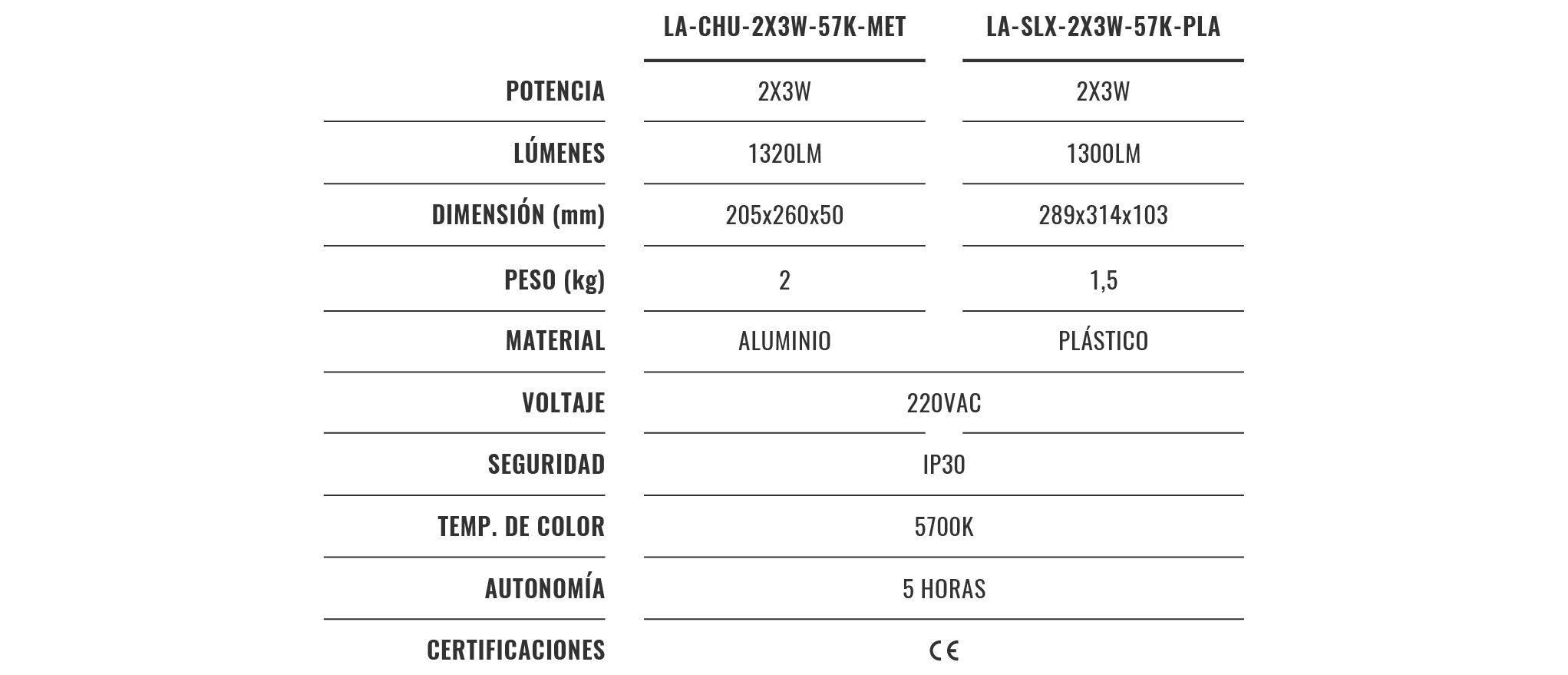 |  | LA-CHU-2X3W-57K-MET | LA-SLX-2X3W-57K-PLA |
|---|---|---|
| POTENCIA | 2X3W | 2X3W |
| LÚMENES | 1320LM | 1300LM |
| DIMENSIÓN (mm) | 205x260x50 | 289x314x103 |
| PESO (kg) | 2 | 1,5 |
| MATERIAL | ALUMINIO | PLÁSTICO |
| VOLTAJE | 220VAC |  |
| SEGURIDAD | IP30 |  |
| TEMP. DE COLOR | 5700K |  |
| AUTONOMÍA | 5 HORAS |  |
| CERTIFICACIONES | CE |  |